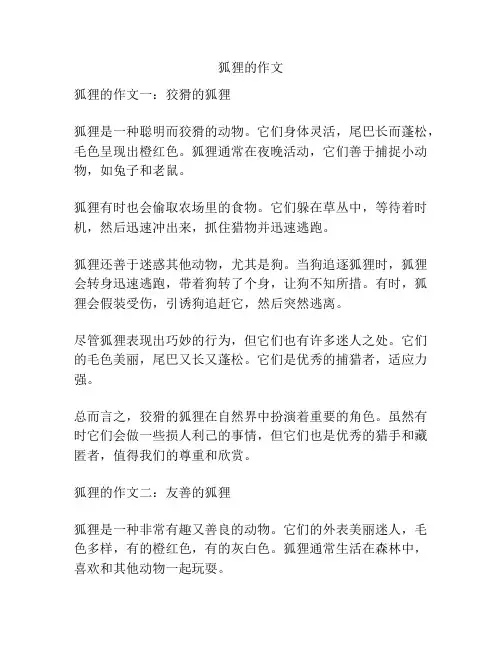 狐狸的作文

狐狸的作文一：狡猾的狐狸

狐狸是一种聪明而狡猾的动物。它们身体灵活，尾巴长而蓬松，毛色呈现出橙红色。狐狸通常在夜晚活动，它们善于捕捉小动物，如兔子和老鼠。

狐狸有时也会偷取农场里的食物。它们躲在草丛中，等待着时机，然后迅速冲出来，抓住猎物并迅速逃跑。

狐狸还善于迷惑其他动物，尤其是狗。当狗追逐狐狸时，狐狸会转身迅速逃跑，带着狗转了个身，让狗不知所措。有时，狐狸会假装受伤，引诱狗追赶它，然后突然逃离。

尽管狐狸表现出巧妙的行为，但它们也有许多迷人之处。它们的毛色美丽，尾巴又长又蓬松。它们是优秀的捕猎者，适应力强。

总而言之，狡猾的狐狸在自然界中扮演着重要的角色。虽然有时它们会做一些损人利己的事情，但它们也是优秀的猎手和藏匿者，值得我们的尊重和欣赏。

狐狸的作文二：友善的狐狸

狐狸是一种非常有趣又善良的动物。它们的外表美丽迷人，毛色多样，有的橙红色，有的灰白色。狐狸通常生活在森林中，喜欢和其他动物一起玩耍。